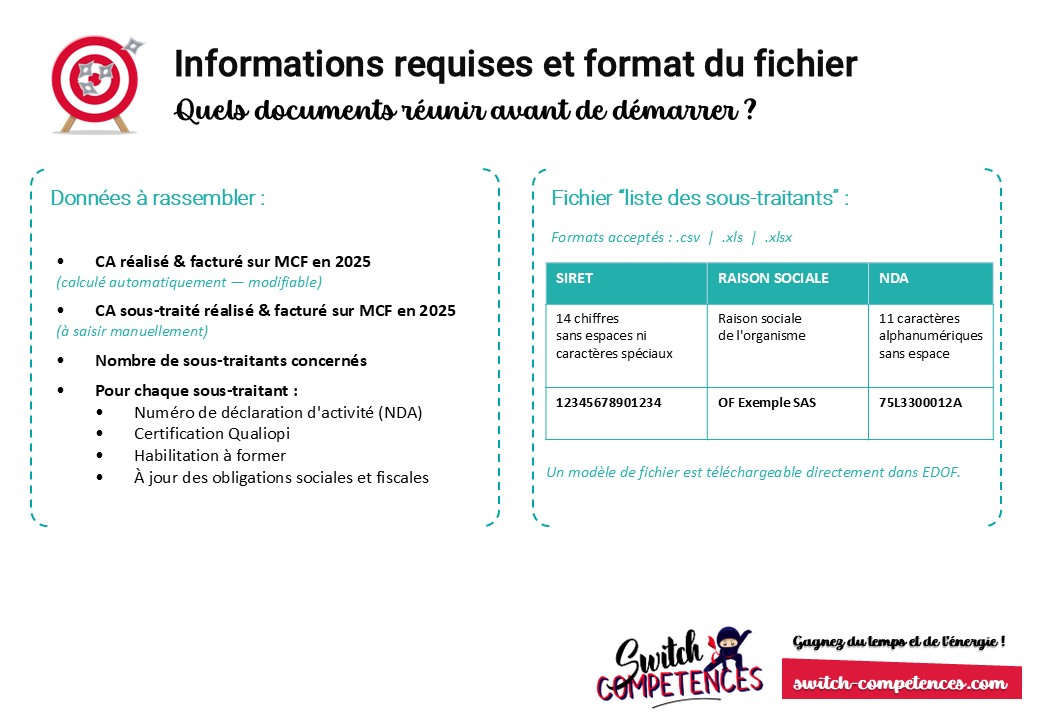 Informations requises et format du fichier

Quels documents réunir avant de démarrer ?

Données à rassembler :

• CA réalisé & facturé sur MCF en 2025
(calculé automatiquement — modifiable)

• CA sous-traité réalisé & facturé sur MCF en 2025
(à saisir manuellement)

• Nombre de sous-traitants concernés

• Pour chaque sous-traitant :
• Numéro de déclaration d'activité (NDA)
• Certification Qualiopi
• Habilitation à former
• À jour des obligations sociales et fiscales

Fichier "liste des sous-traitants" :

Formats acceptés : .csv | .xls | .xlsx

| SIRET | RAISON SOCIALE | NDA |
|---|---|---|
| 14 chiffres sans espaces ni caractères spéciaux | Raison sociale de l'organisme | 11 caractères alphanumériques sans espace |
| 12345678901234 | OF Exemple SAS | 75L3300012A |

Un modèle de fichier est téléchargeable directement dans EDOF.

Switch COMPETENCES

Gagnez du temps et de l'énergie !

switch-competences.com